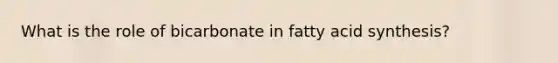 What is the role of bicarbonate in fatty acid synthesis?